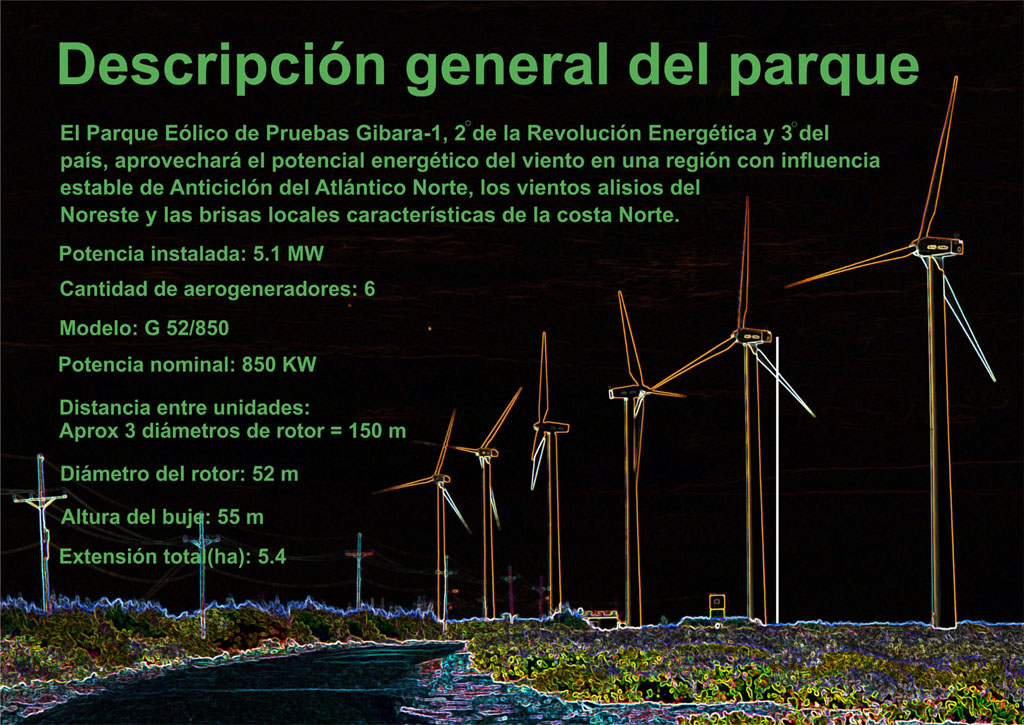 Descripción general del parque

El Parque Eólico de Pruebas Gibara-1, 2° de la Revolución Energética y 3° del país, aprovechará el potencial energético del viento en una región con influencia estable de Anticiclón del Atlántico Norte, los vientos alisios del Noreste y las brisas locales características de la costa Norte.

Potencia instalada: 5.1 MW

Cantidad de aerogeneradores: 6

Modelo: G 52/850

Potencia nominal: 850 KW

Distancia entre unidades:
Aprox 3 diámetros de rotor = 150 m

Diámetro del rotor: 52 m

Altura del buje: 55 m

Extensión total(ha): 5.4